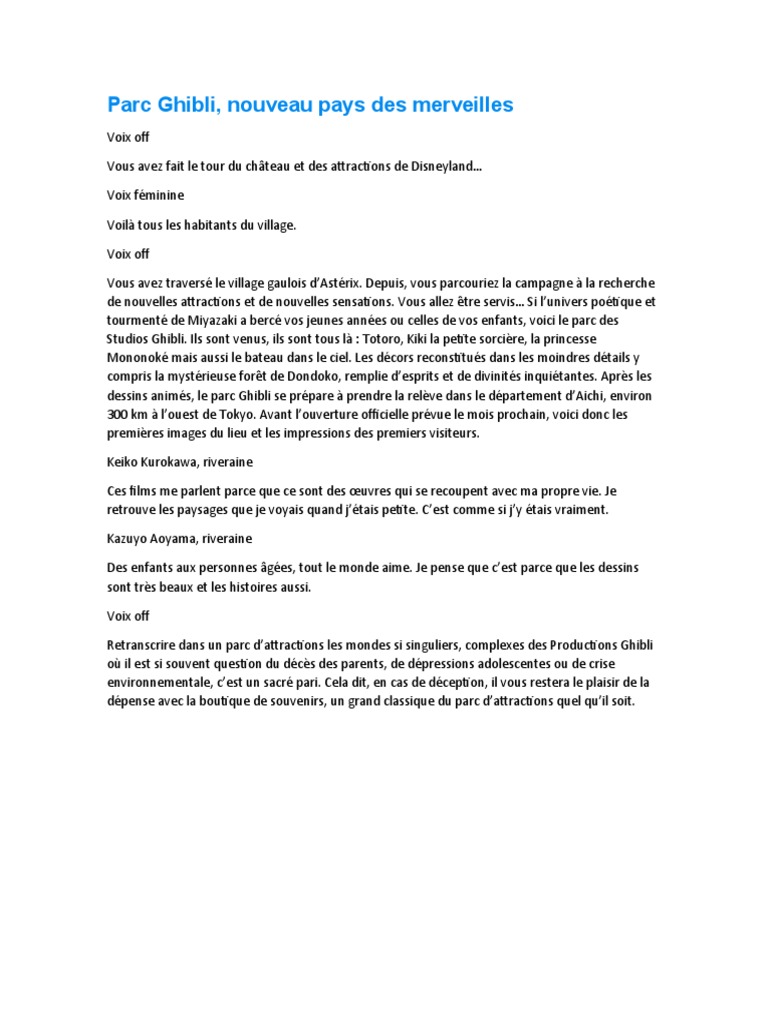 Parc Ghibli, nouveau pays des merveilles

Voix off

Vous avez fait le tour du château et des attractions de Disneyland...

Voix féminine

Voilà tous les habitants du village.

Voix off

Vous avez traversé le village gaulois d'Astérix. Depuis, vous parcouriez la campagne à la recherche de nouvelles attractions et de nouvelles sensations. Vous allez être servis... Si l'univers poétique et tourmenté de Miyazaki a bercé vos jeunes années ou celles de vos enfants, voici le parc des Studios Ghibli. Ils sont venus, ils sont tous là : Totoro, Kiki la petite sorcière, la princesse Mononoké mais aussi le bateau dans le ciel. Les décors reconstitués dans les moindres détails y compris la mystérieuse forêt de Dondoko, remplie d'esprits et de divinités inquiétantes. Après les dessins animés, le parc Ghibli se prépare à prendre la relève dans le département d'Aichi, environ 300 km à l'ouest de Tokyo. Avant l'ouverture officielle prévue le mois prochain, voici donc les premières images du lieu et les impressions des premiers visiteurs.

Keiko Kurokawa, riveraine

Ces films me parlent parce que ce sont des œuvres qui se recoupent avec ma propre vie. Je retrouve les paysages que je voyais quand j'étais petite. C'est comme si j'y étais vraiment.

Kazuyo Aoyama, riveraine

Des enfants aux personnes âgées, tout le monde aime. Je pense que c'est parce que les dessins sont très beaux et les histoires aussi.

Voix off

Retranscrire dans un parc d'attractions les mondes si singuliers, complexes des Productions Ghibli où il est si souvent question du décès des parents, de dépressions adolescentes ou de crise environnementale, c'est un sacré pari. Cela dit, en cas de déception, il vous restera le plaisir de la dépense avec la boutique de souvenirs, un grand classique du parc d'attractions quel qu'il soit.